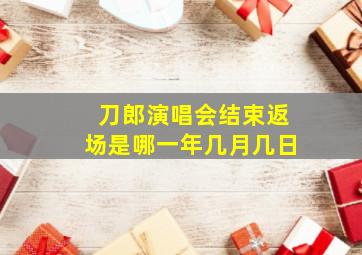 刀郎演唱会结束返场是哪一年几月几日